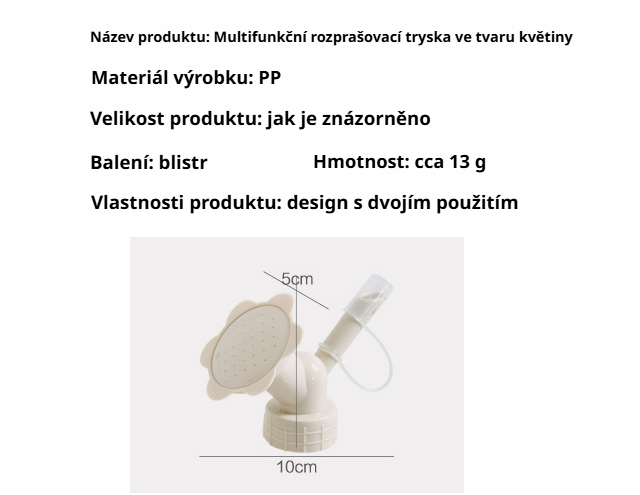 Název produktu: Multifunkční rozprašovací tryska ve tvaru květiny

Materiál výrobku: PP

Velikost produktu: jak je znázorněno

Balení: blistr

Hmotnost: cca 13 g

Vlastnosti produktu: design s dvojím použitím

5cm

10cm